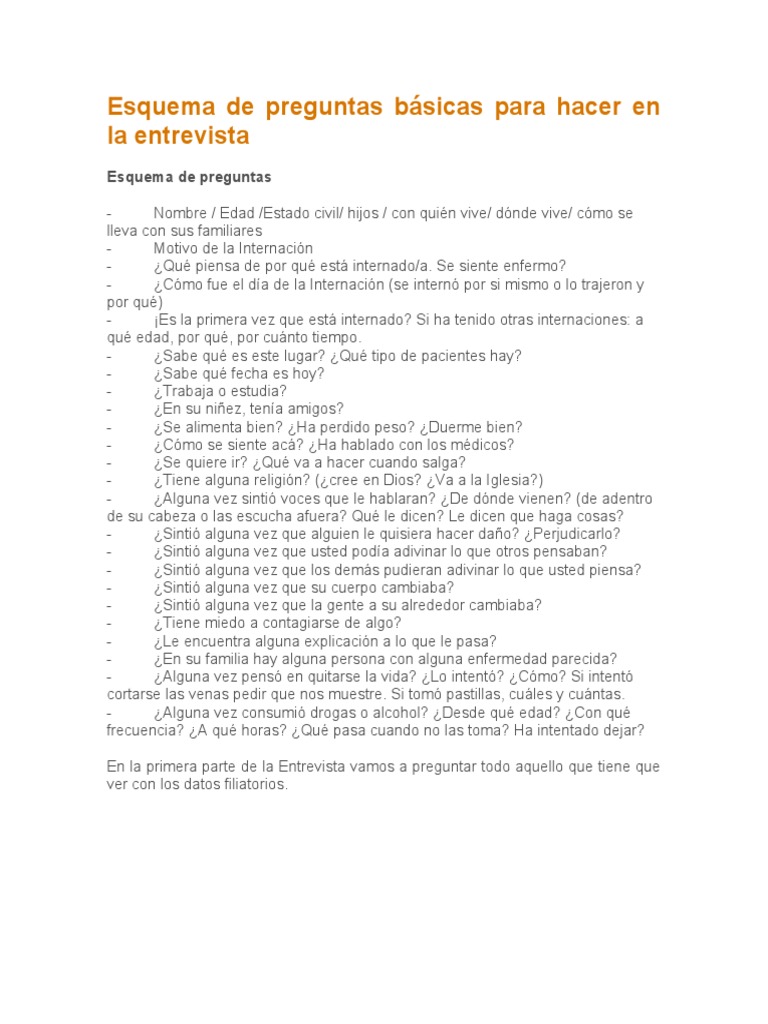 Esquema de preguntas básicas para hacer en la entrevista

Esquema de preguntas

- Nombre / Edad /Estado civil/ hijos / con quién vive/ dónde vive/ cómo se lleva con sus familiares
- Motivo de la Internación
- ¿Qué piensa de por qué está internado/a. Se siente enfermo?
- ¿Cómo fue el día de la Internación (se internó por si mismo o lo trajeron y por qué)
- ¡Es la primera vez que está internado? Si ha tenido otras internaciones: a qué edad, por qué, por cuánto tiempo.
- ¿Sabe qué es este lugar? ¿Qué tipo de pacientes hay?
- ¿Sabe qué fecha es hoy?
- ¿Trabaja o estudia?
- ¿En su niñez, tenía amigos?
- ¿Se alimenta bien? ¿Ha perdido peso? ¿Duerme bien?
- ¿Cómo se siente acá? ¿Ha hablado con los médicos?
- ¿Se quiere ir? ¿Qué va a hacer cuando salga?
- ¿Tiene alguna religión? (¿cree en Dios? ¿Va a la Iglesia?)
- ¿Alguna vez sintió voces que le hablaran? ¿De dónde vienen? (de adentro de su cabeza o las escucha afuera? Qué le dicen? Le dicen que haga cosas?
- ¿Sintió alguna vez que alguien le quisiera hacer daño? ¿Perjudicarlo?
- ¿Sintió alguna vez que usted podía adivinar lo que otros pensaban?
- ¿Sintió alguna vez que los demás pudieran adivinar lo que usted piensa?
- ¿Sintió alguna vez que su cuerpo cambiaba?
- ¿Sintió alguna vez que la gente a su alrededor cambiaba?
- ¿Tiene miedo a contagiarse de algo?
- ¿Le encuentra alguna explicación a lo que le pasa?
- ¿En su familia hay alguna persona con alguna enfermedad parecida?
- ¿Alguna vez pensó en quitarse la vida? ¿Lo intentó? ¿Cómo? Si intentó cortarse las venas pedir que nos muestre. Si tomó pastillas, cuáles y cuántas.
- ¿Alguna vez consumió drogas o alcohol? ¿Desde qué edad? ¿Con qué frecuencia? ¿A qué horas? ¿Qué pasa cuando no las toma? Ha intentado dejar?

En la primera parte de la Entrevista vamos a preguntar todo aquello que tiene que ver con los datos filiatorios.